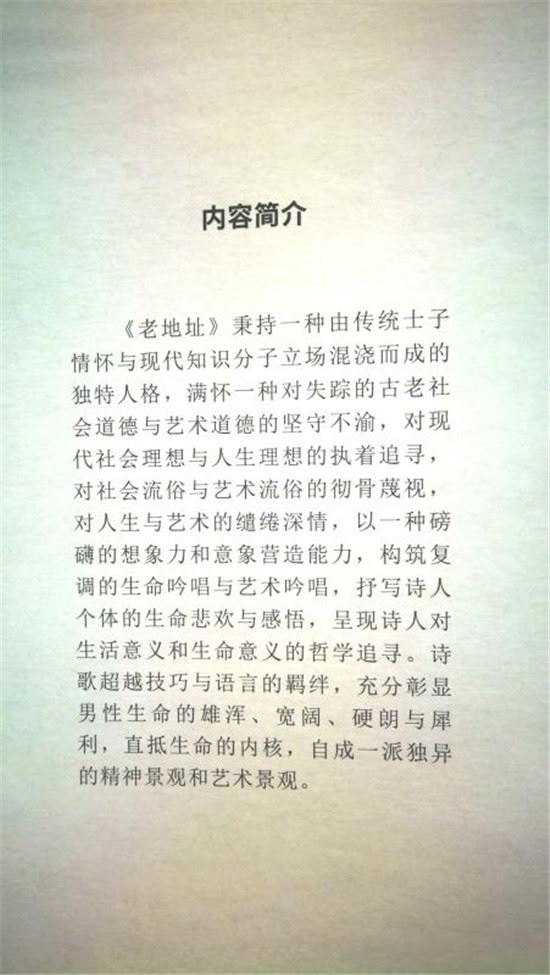 内容简介

《老地址》秉持一种由传统士子情怀与现代知识分子立场混浇而成的独特人格，满怀一种对失踪的古老社会道德与艺术道德的坚守不渝，对现代社会理想与人生理想的执着追寻，对社会流俗与艺术流俗的彻骨蔑视，对人生与艺术的缱绻深情，以一种磅礴的想象力和意象营造能力，构筑复调的生命吟唱与艺术吟唱，抒写诗人个体的生命悲欢与感悟，呈现诗人对生活意义和生命意义的哲学追寻。诗歌超越技巧与语言的羁绊，充分彰显男性生命的雄浑、宽阔、硬朗与犀利，直抵生命的内核，自成一派独异的精神景观和艺术景观。